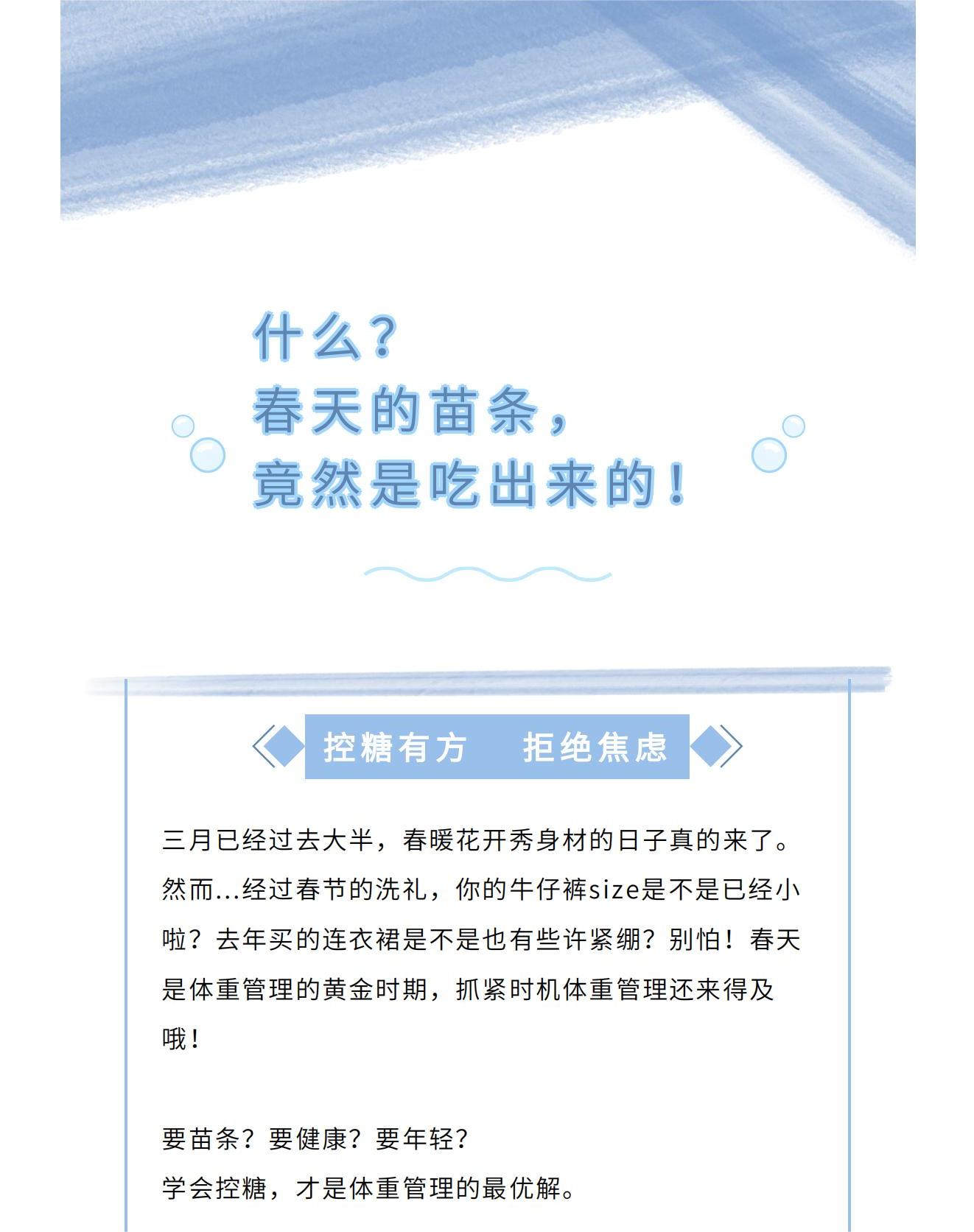 什么？
春天的苗条，
竟然是吃出来的！

控糖有方 拒绝焦虑

三月已经过去大半，春暖花开秀身材的日子真的来了。然而...经过春节的洗礼，你的牛仔裤size是不是已经小啦？去年买的连衣裙是不是也有些许紧绷？别怕！春天是体重管理的黄金时期，抓紧时机体重管理还来得及哦！

要苗条？要健康？要年轻？
学会控糖，才是体重管理的最优解。